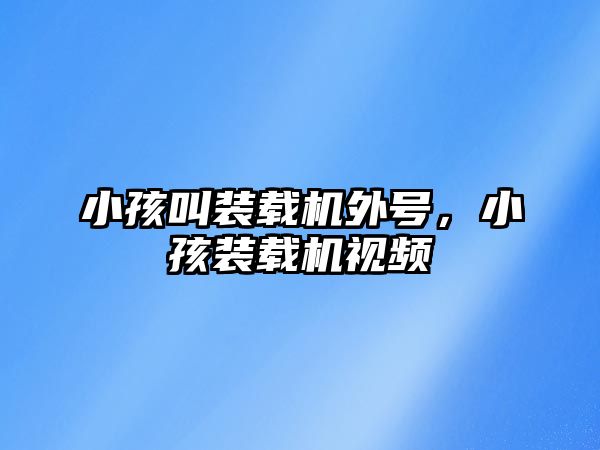 小孩叫装载机外号，小孩装载机视频